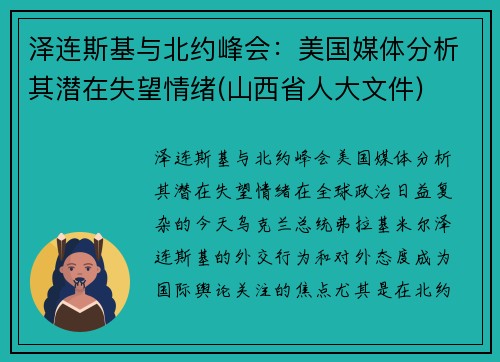 泽连斯基与北约峰会：美国媒体分析其潜在失望情绪(山西省人大文件)

泽连斯基与北约峰会美国媒体分析其潜在失望情绪在全球政治日益复杂的今天乌克兰总统弗拉基米尔泽连斯基的外交行为和对外态度成为国际舆论关注的焦点尤其是在北约